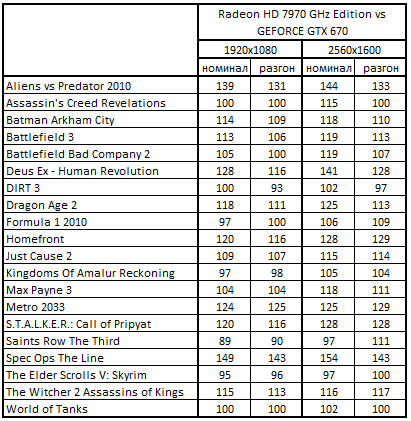 | | Radeon HD 7970 GHz Edition vs GEFORCE GTX 670 | | | |
|---|---|---|---|---|
| | 1920x1080 | | 2560x1600 | |
| | номинал | разгон | номинал | разгон |
| Aliens vs Predator 2010 | 139 | 131 | 144 | 133 |
| Assassin's Creed Revelations | 100 | 100 | 115 | 100 |
| Batman Arkham City | 114 | 109 | 118 | 110 |
| Battlefield 3 | 113 | 106 | 119 | 113 |
| Battlefield Bad Company 2 | 105 | 100 | 119 | 107 |
| Deus Ex - Human Revolution | 128 | 116 | 141 | 128 |
| DIRT 3 | 100 | 93 | 102 | 97 |
| Dragon Age 2 | 118 | 111 | 125 | 113 |
| Formula 1 2010 | 97 | 100 | 106 | 109 |
| Homefront | 120 | 116 | 128 | 129 |
| Just Cause 2 | 109 | 107 | 115 | 114 |
| Kingdoms Of Amalur Reckoning | 97 | 98 | 105 | 104 |
| Max Payne 3 | 104 | 104 | 118 | 111 |
| Metro 2033 | 124 | 125 | 125 | 129 |
| S.T.A.L.K.E.R.: Call of Pripyat | 120 | 116 | 128 | 128 |
| Saints Row The Third | 89 | 90 | 97 | 111 |
| Spec Ops The Line | 149 | 143 | 154 | 143 |
| The Elder Scrolls V: Skyrim | 95 | 96 | 97 | 100 |
| The Witcher 2 Assassins of Kings | 115 | 113 | 116 | 117 |
| World of Tanks | 100 | 100 | 102 | 100 |